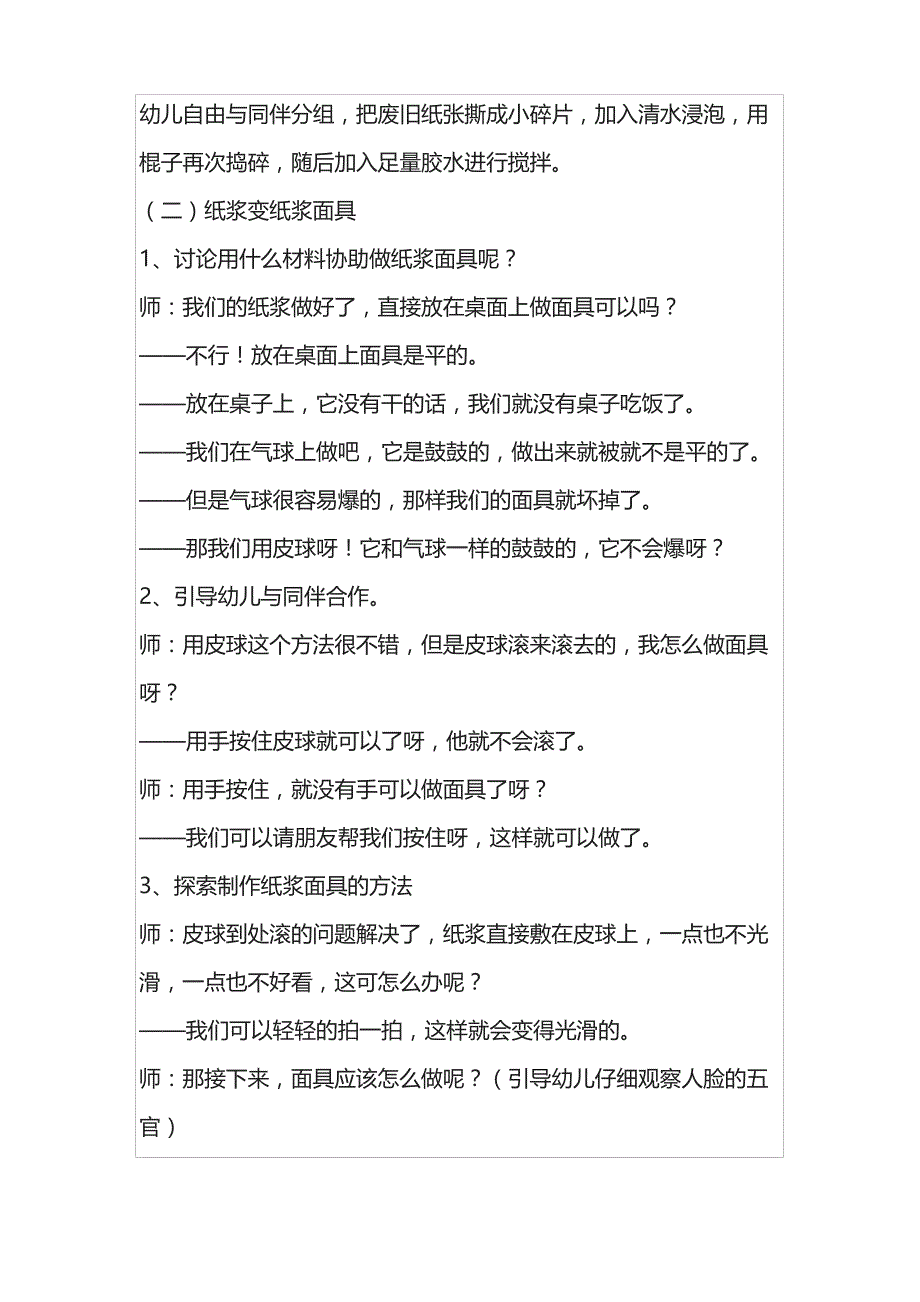 幼儿自由与同伴分组，把废旧纸张撕成小碎片，加入清水浸泡，用棍子再次捣碎，随后加入足量胶水进行搅拌。

（二）纸浆变纸浆面具

1、讨论用什么材料协助做纸浆面具呢？

师：我们的纸浆做好了，直接放在桌面上做面具可以吗？

——不行！放在桌面上面具是平的。

——放在桌子上，它没有干的话，我们就没有桌子吃饭了。

——我们在气球上做吧，它是鼓鼓的，做出来就被就不是平的了。

——但是气球很容易爆的，那样我们的面具就坏掉了。

——那我们用皮球呀！它和气球一样的鼓鼓的，它不会爆呀？

2、引导幼儿与同伴合作。

师：用皮球这个方法很不错，但是皮球滚来滚去的，我怎么做面具呀？

——用手按住皮球就可以了呀，他就不会滚了。

师：用手按住，就没有手可以做面具了呀？

——我们可以请朋友帮我们按住呀，这样就可以做了。

3、探索制作纸浆面具的方法

师：皮球到处滚的问题解决了，纸浆直接敷在皮球上，一点也不光滑，一点也不好看，这可怎么办呢？

——我们可以轻轻的拍一拍，这样就会变得光滑的。

师：那接下来，面具应该怎么做呢？（引导幼儿仔细观察人脸的五官）